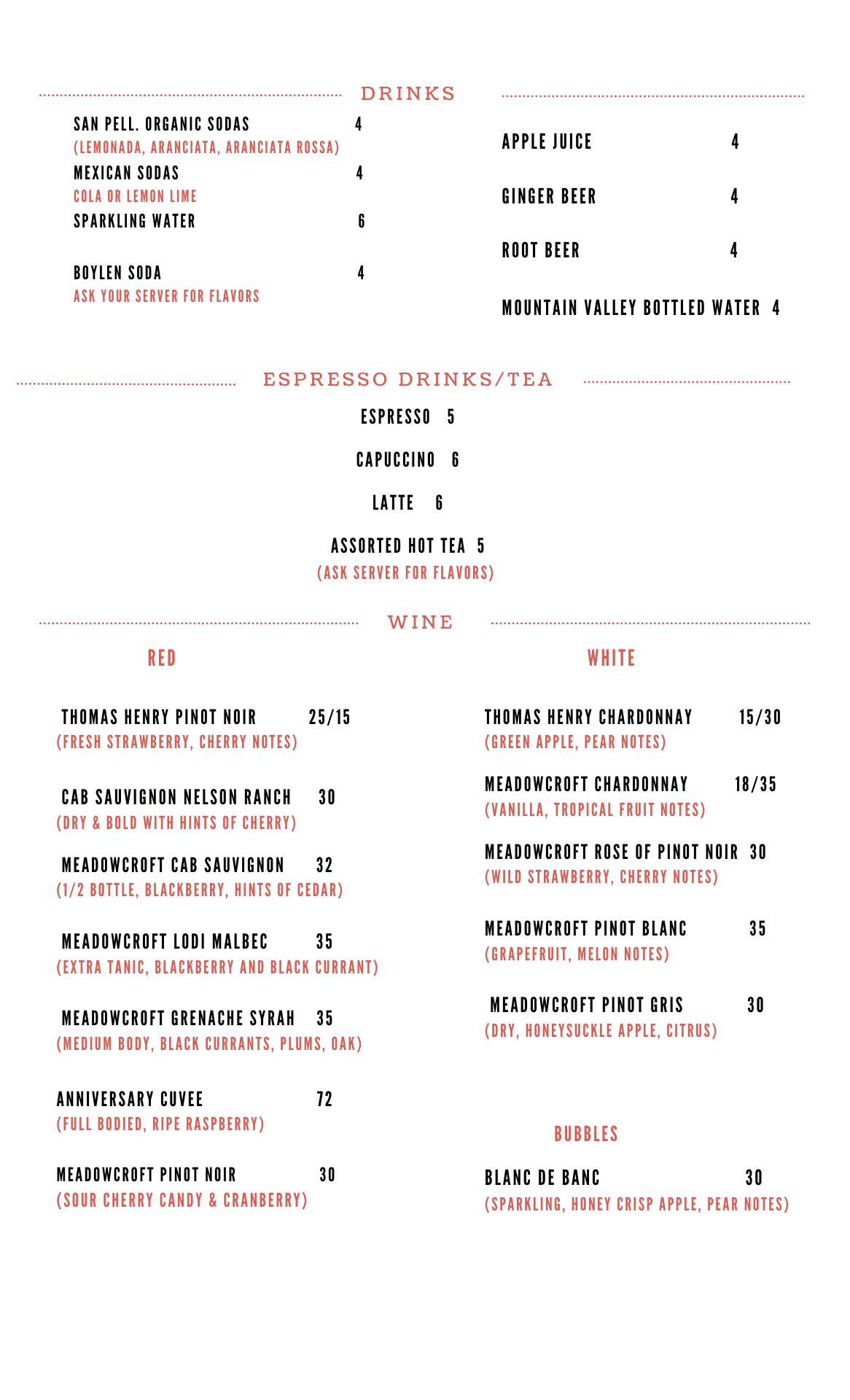 DRINKS

SAN PELL. ORGANIC SODAS 4
(LEMONADA, ARANCIATA, ARANCIATA ROSSA)
MEXICAN SODAS 4
COLA OR LEMON LIME
SPARKLING WATER 6

BOYLEN SODA 4
ASK YOUR SERVER FOR FLAVORS

APPLE JUICE 4

GINGER BEER 4

ROOT BEER 4

MOUNTAIN VALLEY BOTTLED WATER 4

ESPRESSO DRINKS/TEA

ESPRESSO 5

CAPUCCINO 6

LATTE 6

ASSORTED HOT TEA 5
(ASK SERVER FOR FLAVORS)

WINE

RED

THOMAS HENRY PINOT NOIR 25/15
(FRESH STRAWBERRY, CHERRY NOTES)

CAB SAUVIGNON NELSON RANCH 30
(DRY & BOLD WITH HINTS OF CHERRY)

MEADOWCROFT CAB SAUVIGNON 32
(1/2 BOTTLE, BLACKBERRY, HINTS OF CEDAR)

MEADOWCROFT LODI MALBEC 35
(EXTRA TANIC, BLACKBERRY AND BLACK CURRANT)

MEADOWCROFT GRENACHE SYRAH 35
(MEDIUM BODY, BLACK CURRANTS, PLUMS, OAK)

ANNIVERSARY CUVEE 72
(FULL BODIED, RIPE RASPBERRY)

MEADOWCROFT PINOT NOIR 30
(SOUR CHERRY CANDY & CRANBERRY)

WHITE

THOMAS HENRY CHARDONNAY 15/30
(GREEN APPLE, PEAR NOTES)

MEADOWCROFT CHARDONNAY 18/35
(VANILLA, TROPICAL FRUIT NOTES)

MEADOWCROFT ROSE OF PINOT NOIR 30
(WILD STRAWBERRY, CHERRY NOTES)

MEADOWCROFT PINOT BLANC 35
(GRAPEFRUIT, MELON NOTES)

MEADOWCROFT PINOT GRIS 30
(DRY, HONEYSUCKLE APPLE, CITRUS)

BUBBLES

BLANC DE BANC 30
(SPARKLING, HONEY CRISP APPLE, PEAR NOTES)